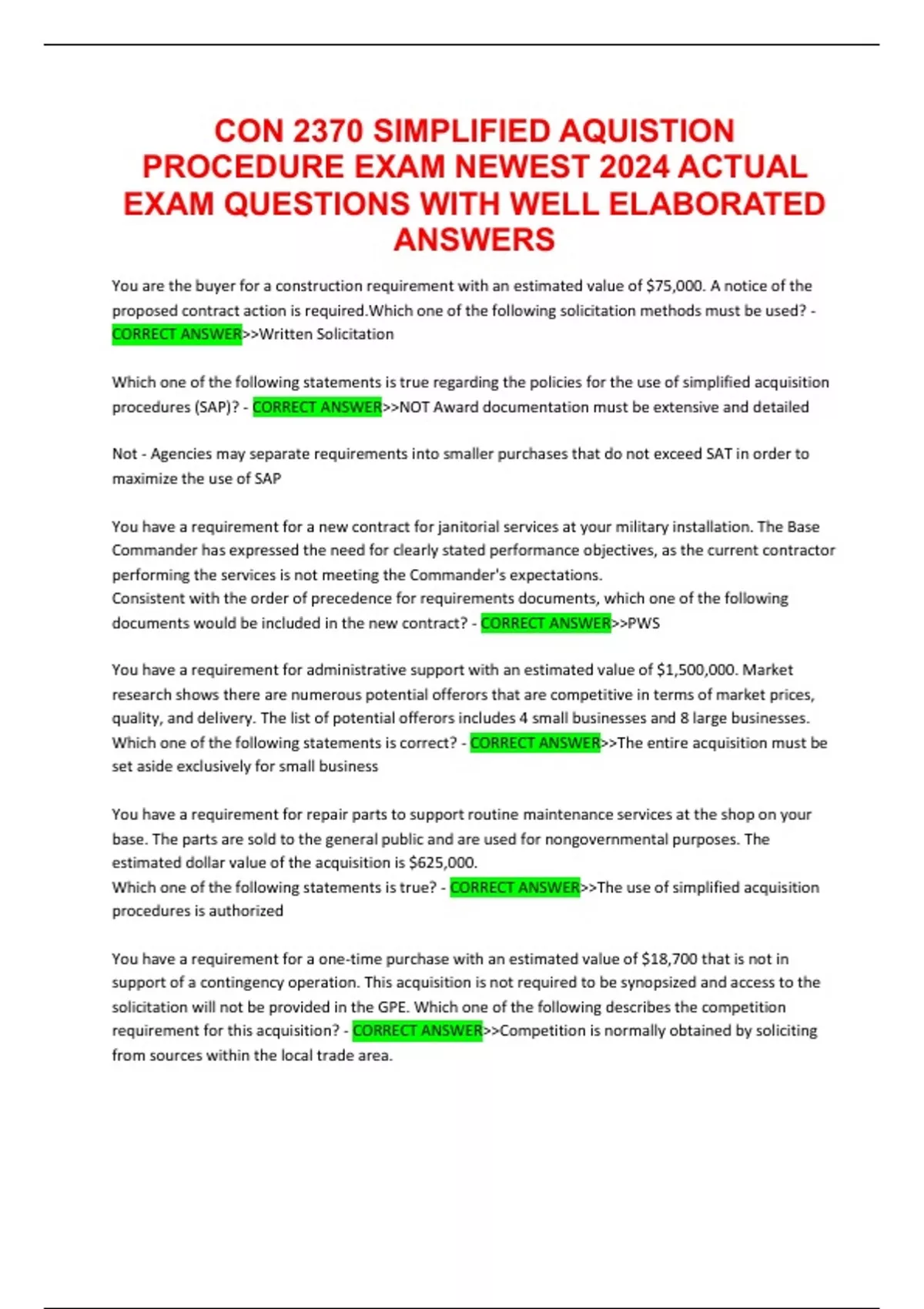 CON 2370 SIMPLIFIED AQUISTION PROCEDURE EXAM NEWEST 2024 ACTUAL EXAM QUESTIONS WITH WELL ELABORATED ANSWERS

You are the buyer for a construction requirement with an estimated value of $75,000. A notice of the proposed contract action is required.Which one of the following solicitation methods must be used? - CORRECT ANSWER>>Written Solicitation

Which one of the following statements is true regarding the policies for the use of simplified acquisition procedures (SAP)? - CORRECT ANSWER>>NOT Award documentation must be extensive and detailed

Not - Agencies may separate requirements into smaller purchases that do not exceed SAT in order to maximize the use of SAP

You have a requirement for a new contract for janitorial services at your military installation. The Base Commander has expressed the need for clearly stated performance objectives, as the current contractor performing the services is not meeting the Commander's expectations.
Consistent with the order of precedence for requirements documents, which one of the following documents would be included in the new contract? - CORRECT ANSWER>>PWS

You have a requirement for administrative support with an estimated value of $1,500,000. Market research shows there are numerous potential offerors that are competitive in terms of market prices, quality, and delivery. The list of potential offerors includes 4 small businesses and 8 large businesses. Which one of the following statements is correct? - CORRECT ANSWER>>The entire acquisition must be set aside exclusively for small business

You have a requirement for repair parts to support routine maintenance services at the shop on your base. The parts are sold to the general public and are used for nongovernmental purposes. The estimated dollar value of the acquisition is $625,000.
Which one of the following statements is true? - CORRECT ANSWER>>The use of simplified acquisition procedures is authorized

You have a requirement for a one-time purchase with an estimated value of $18,700 that is not in support of a contingency operation. This acquisition is not required to be synopsized and access to the solicitation will not be provided in the GPE. Which one of the following describes the competition requirement for this acquisition? - CORRECT ANSWER>>Competition is normally obtained by soliciting from sources within the local trade area.